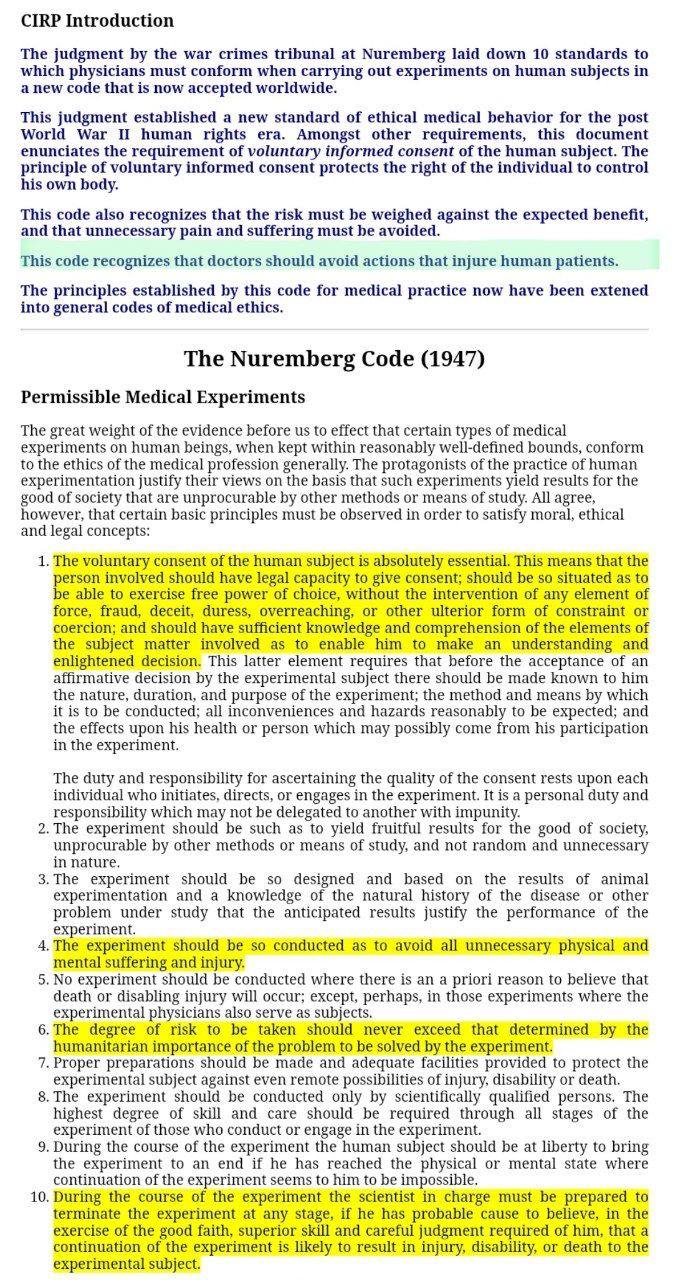 CIRP Introduction

The judgment by the war crimes tribunal at Nuremberg laid down 10 standards to which physicians must conform when carrying out experiments on human subjects in a new code that is now accepted worldwide.

This judgment established a new standard of ethical medical behavior for the post World War II human rights era. Amongst other requirements, this document enunciates the requirement of voluntary informed consent of the human subject. The principle of voluntary informed consent protects the right of the individual to control his own body.

This code also recognizes that the risk must be weighed against the expected benefit, and that unnecessary pain and suffering must be avoided.

This code recognizes that doctors should avoid actions that injure human patients.

The principles established by this code for medical practice now have been extened into general codes of medical ethics.

The Nuremberg Code (1947)

Permissible Medical Experiments

The great weight of the evidence before us to effect that certain types of medical experiments on human beings, when kept within reasonably well-defined bounds, conform to the ethics of the medical profession generally. The protagonists of the practice of human experimentation justify their views on the basis that such experiments yield results for the good of society that are unprocurable by other methods or means of study. All agree, however, that certain basic principles must be observed in order to satisfy moral, ethical and legal concepts:

1. The voluntary consent of the human subject is absolutely essential. This means that the person involved should have legal capacity to give consent; should be so situated as to be able to exercise free power of choice, without the intervention of any element of force, fraud, deceit, duress, overreaching, or other ulterior form of constraint or coercion; and should have sufficient knowledge and comprehension of the elements of the subject matter involved as to enable him to make an understanding and enlightened decision. This latter element requires that before the acceptance of an affirmative decision by the experimental subject there should be made known to him the nature, duration, and purpose of the experiment; the method and means by which it is to be conducted; all inconveniences and hazards reasonably to be expected; and the effects upon his health or person which may possibly come from his participation in the experiment.

The duty and responsibility for ascertaining the quality of the consent rests upon each individual who initiates, directs, or engages in the experiment. It is a personal duty and responsibility which may not be delegated to another with impunity.
2. The experiment should be such as to yield fruitful results for the good of society, unprocurable by other methods or means of study, and not random and unnecessary in nature.
3. The experiment should be so designed and based on the results of animal experimentation and a knowledge of the natural history of the disease or other problem under study that the anticipated results justify the performance of the experiment.
4. The experiment should be so conducted as to avoid all unnecessary physical and mental suffering and injury.
5. No experiment should be conducted where there is an a priori reason to believe that death or disabling injury will occur; except, perhaps, in those experiments where the experimental physicians also serve as subjects.
6. The degree of risk to be taken should never exceed that determined by the humanitarian importance of the problem to be solved by the experiment.
7. Proper preparations should be made and adequate facilities provided to protect the experimental subject against even remote possibilities of injury, disability or death.
8. The experiment should be conducted only by scientifically qualified persons. The highest degree of skill and care should be required through all stages of the experiment of those who conduct or engage in the experiment.
9. During the course of the experiment the human subject should be at liberty to bring the experiment to an end if he has reached the physical or mental state where continuation of the experiment seems to him to be impossible.
10. During the course of the experiment the scientist in charge must be prepared to terminate the experiment at any stage, if he has probable cause to believe, in the exercise of the good faith, superior skill and careful judgment required of him, that a continuation of the experiment is likely to result in injury, disability, or death to the experimental subject.